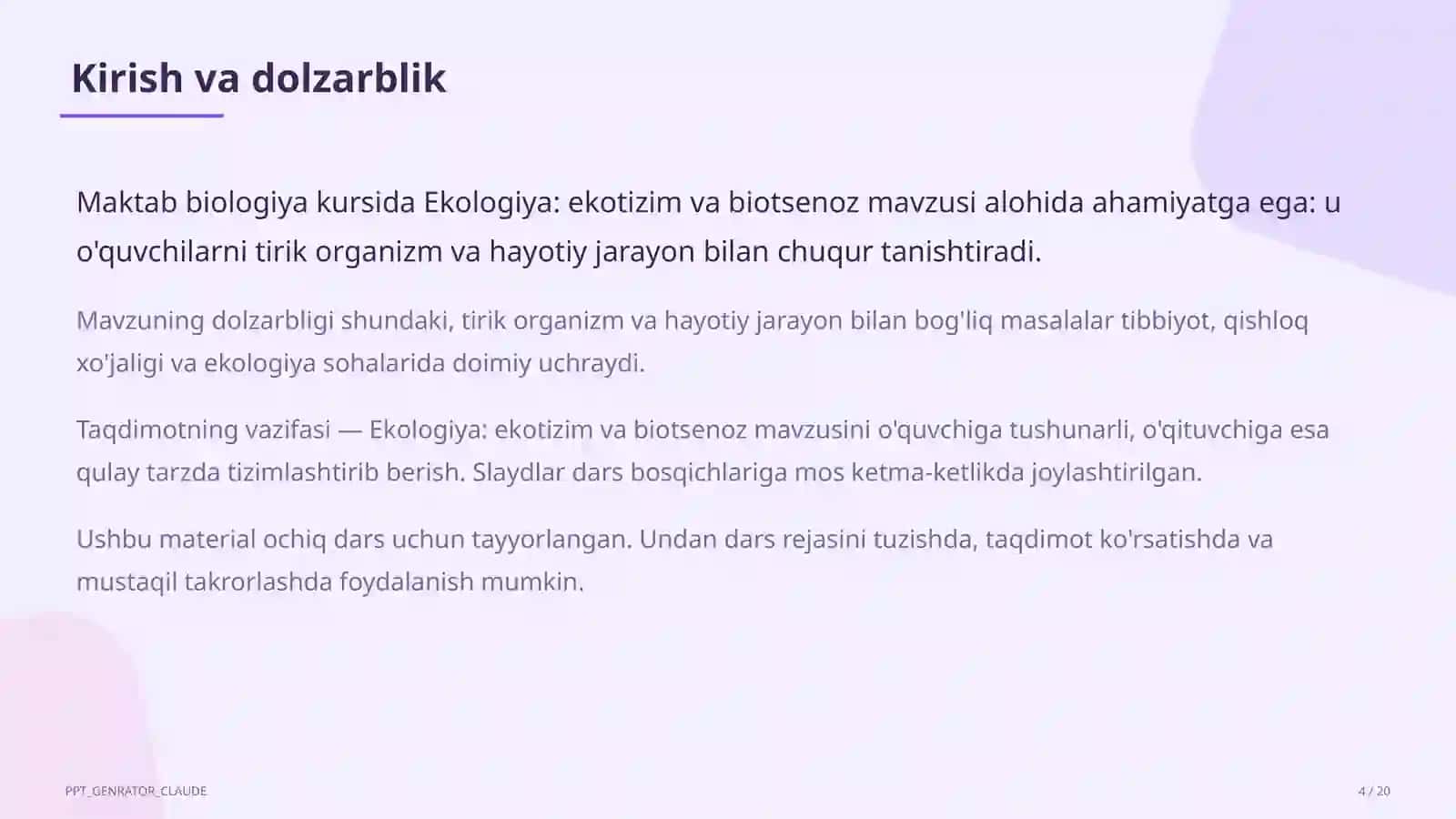 Kirish va dolzarblik

Maktab biologiya kursida Ekologiya: ekotizim va biotsenoz mavzusi alohida ahamiyatga ega: u o'quvchilarni tirik organizm va hayotiy jarayon bilan chuqur tanishtiradi.

Mavzuning dolzarbligi shundaki, tirik organizm va hayotiy jarayon bilan bog'liq masalalar tibbiyot, qishloq xo'jaligi va ekologiya sohalarida doimiy uchraydi.

Taqdimotning vazifasi — Ekologiya: ekotizim va biotsenoz mavzusini o'quvchiga tushunarli, o'qituvchiga esa qulay tarzda tizimlashtirib berish. Slaydlar dars bosqichlariga mos ketma-ketlikda joylashtirilgan.

Ushbu material ochiq dars uchun tayyorlangan. Undan dars rejasini tuzishda, taqdimot ko'rsatishda va mustaqil takrorlashda foydalanish mumkin.

PPT_GENRATOR_CLAUDE

4 / 20